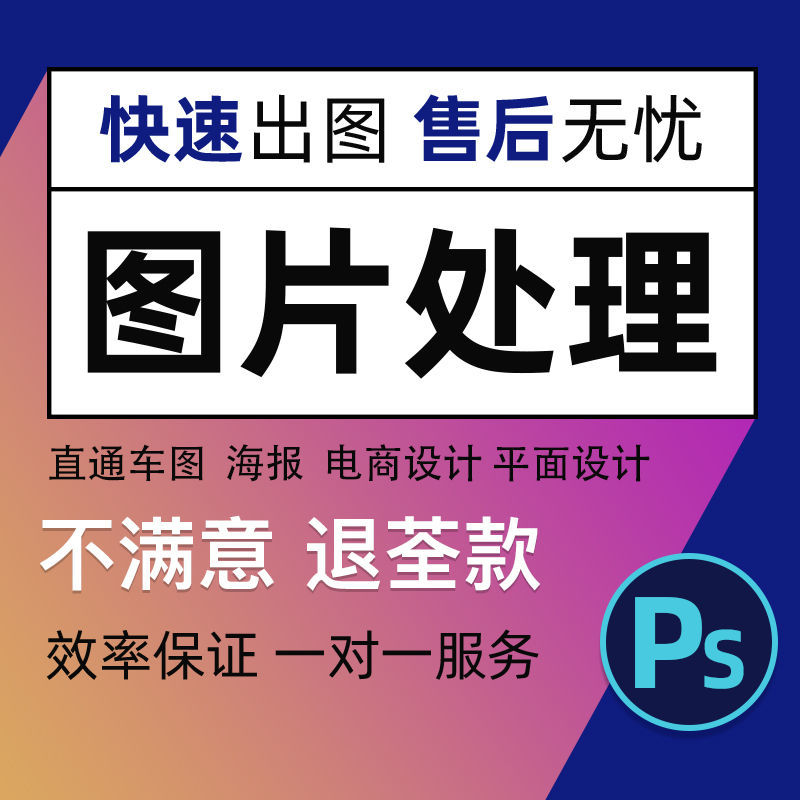 快速出图 售后无忧

图片处理

直通车图 海报 电商设计 平面设计

不满意 退荃款

效率保证 一对一服务

Ps